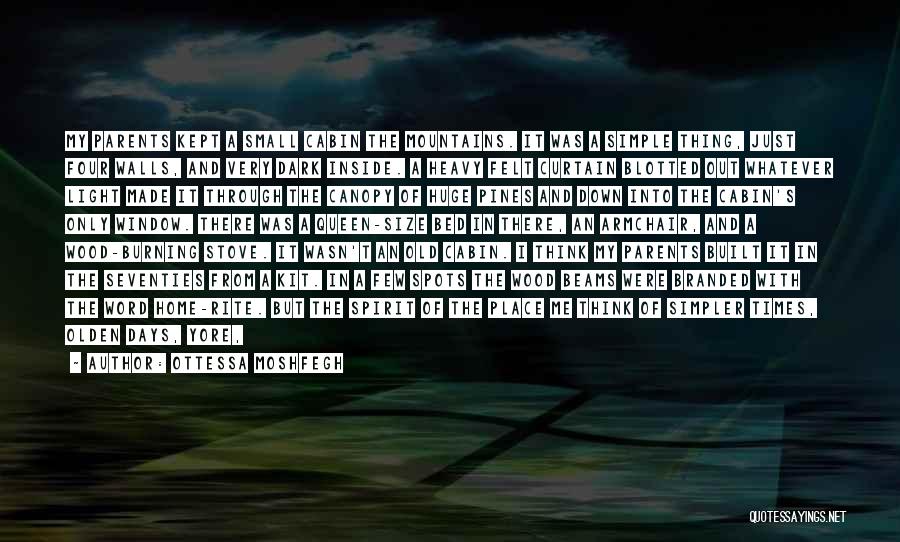 MY PARENTS KEPT A SMALL CABIN THE MOUNTAINS. IT WAS A SIMPLE THING, JUST FOUR WALLS, AND VERY DARK INSIDE. A HEAVY FELT CURTAIN BLOTTED OUT WHATEVER LIGHT MADE IT THROUGH THE CANOPY OF HUGE PINES AND DOWN INTO THE CABIN'S ONLY WINDOW. THERE WAS A QUEEN-SIZE BED IN THERE, AN ARMCHAIR, AND A WOOD-BURNING STOVE. IT WASN'T AN OLD CABIN. I THINK MY PARENTS BUILT IT IN THE SEVENTIES FROM A KIT. IN A FEW SPOTS THE WOOD BEAMS WERE BRANDED WITH THE WORD HOME-RITE. BUT THE SPIRIT OF THE PLACE ME THINK OF SIMPLER TIMES, OLDEN DAYS, YORE,

- AUTHOR: OTTESSA MOSHFEGH

QUOTESSAYINGS.NET